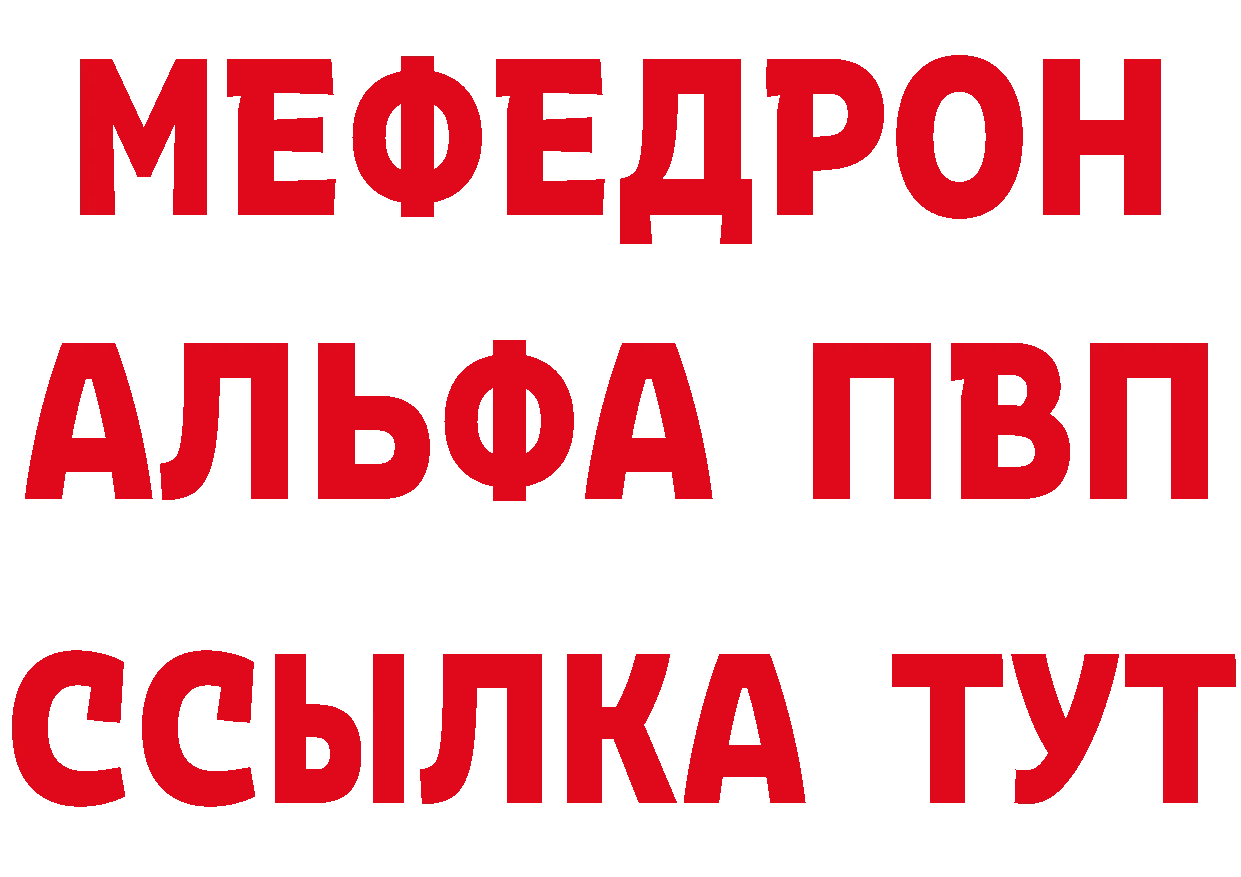 МЕФЕДРОН
АЛЬФА ПВП
ССЫЛКА ТУТ